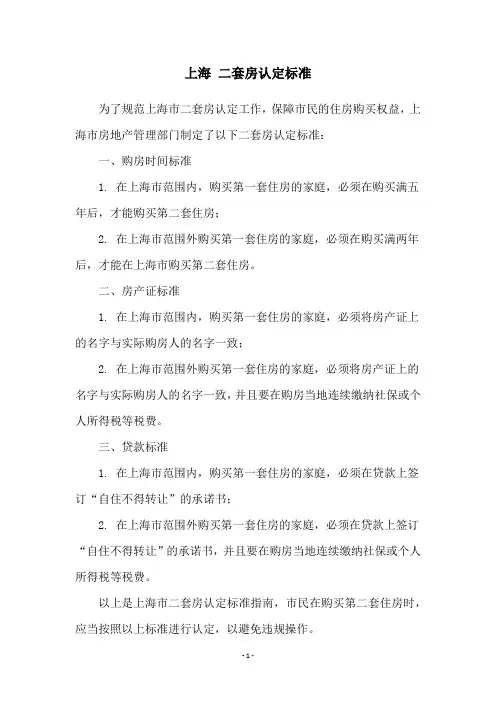 上海 二套房认定标准

为了规范上海市二套房认定工作，保障市民的住房购买权益，上海市房地产管理部门制定了以下二套房认定标准：

一、购房时间标准

1. 在上海市范围内，购买第一套住房的家庭，必须在购买满五年后，才能购买第二套住房；

2. 在上海市范围外购买第一套住房的家庭，必须在购买满两年后，才能在上海市购买第二套住房。

二、房产证标准

1. 在上海市范围内，购买第一套住房的家庭，必须将房产证上的名字与实际购房人的名字一致；

2. 在上海市范围外购买第一套住房的家庭，必须将房产证上的名字与实际购房人的名字一致，并且要在购房当地连续缴纳社保或个人所得税等税费。

三、贷款标准

1. 在上海市范围内，购买第一套住房的家庭，必须在贷款上签订“自住不得转让”的承诺书；

2. 在上海市范围外购买第一套住房的家庭，必须在贷款上签订“自住不得转让”的承诺书，并且要在购房当地连续缴纳社保或个人所得税等税费。

以上是上海市二套房认定标准指南，市民在购买第二套住房时，应当按照以上标准进行认定，以避免违规操作。

- 1 -